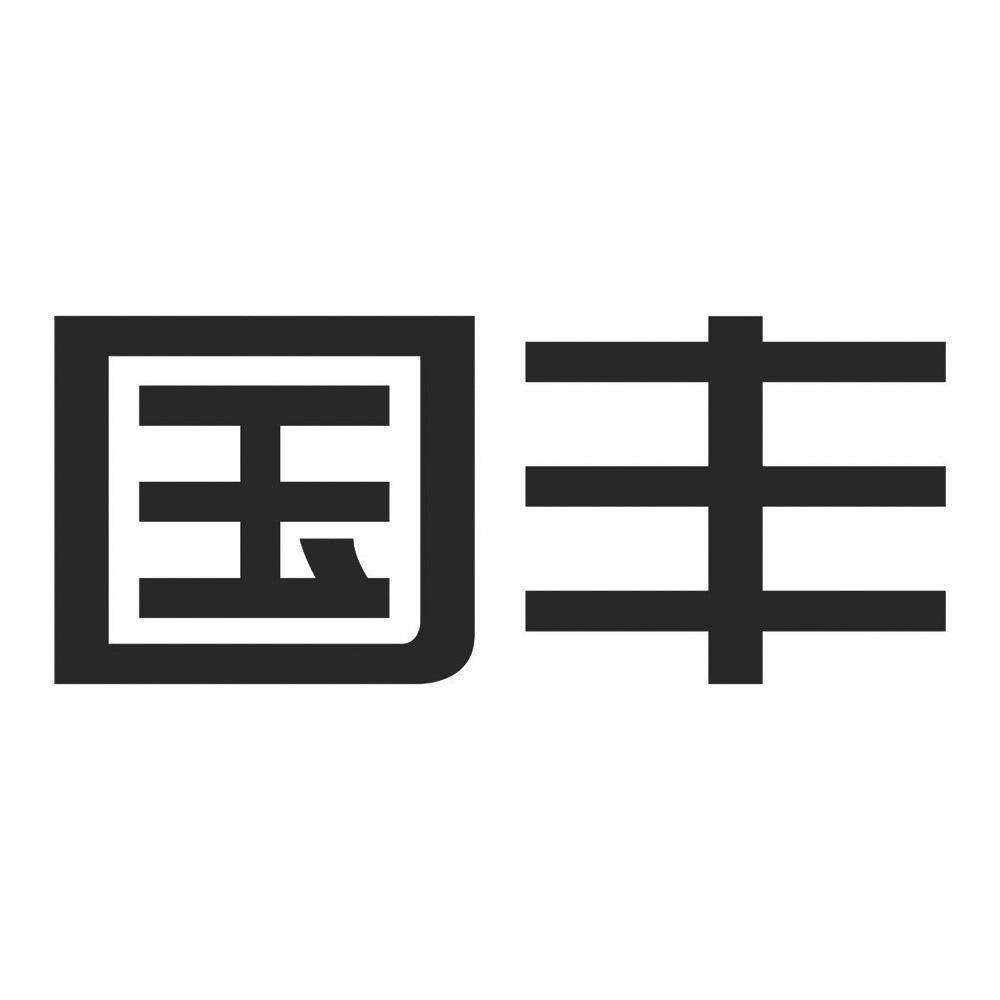 国丰